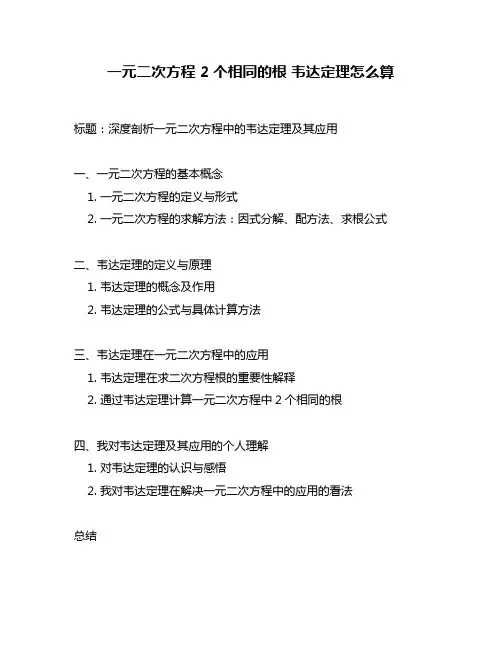 一元二次方程 2 个相同的根 韦达定理怎么算

标题：深度剖析一元二次方程中的韦达定理及其应用

一、一元二次方程的基本概念
1. 一元二次方程的定义与形式
2. 一元二次方程的求解方法：因式分解、配方法、求根公式

二、韦达定理的定义与原理
1. 韦达定理的概念及作用
2. 韦达定理的公式与具体计算方法

三、韦达定理在一元二次方程中的应用
1. 韦达定理在求二次方程根的重要性解释
2. 通过韦达定理计算一元二次方程中 2 个相同的根

四、我对韦达定理及其应用的个人理解
1. 对韦达定理的认识与感悟
2. 我对韦达定理在解决一元二次方程中的应用的看法

总结